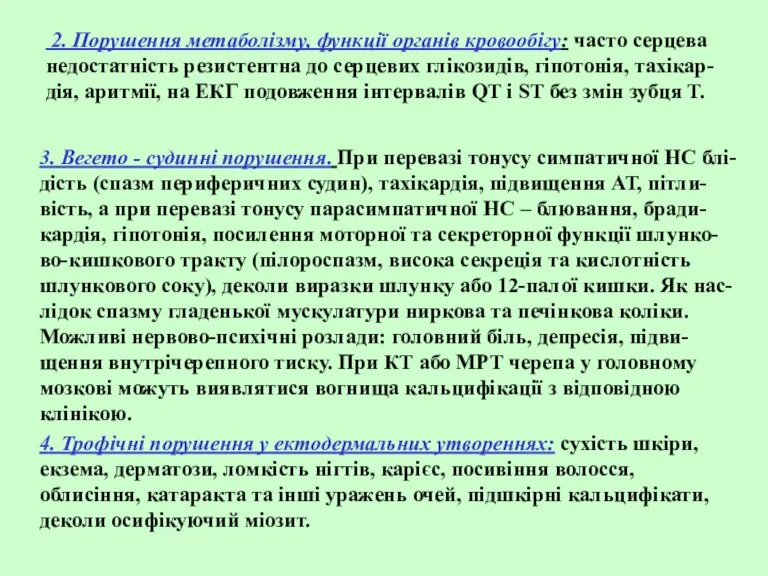 2. Порушення метаболізму, функції органів кровообігу: часто серцева недостатність резистентна до серцевих глікозидів, гіпотонія, тахікардія, аритмії, на ЕКГ подовження інтервалів QT і ST без змін зубця Т.

3. Вегето - судинні порушення. При перевазі тонусу симпатичної НС блідість (спазм периферичних судин), тахікардія, підвищення АТ, пітливість, а при перевазі тонусу парасимпатичної НС – блювання, брадикардія, гіпотонія, посилення моторної та секреторної функції шлунково-кишкового тракту (пілороспазм, висока секреція та кислотність шлункового соку), деколи виразки шлунку або 12-палої кишки. Як наслідок спазму гладенької мускулатури ниркова та печінкова коліки. Можливі нервово-психічні розлади: головний біль, депресія, підвищення внутрічерепного тиску. При КТ або МРТ черепа у головному мозкові можуть виявлятися вогнища кальцифікації з відповідною клінікою.

4. Трофічні порушення у ектодермальних утвореннях: сухість шкіри, екзема, дерматози, ломкість нігтів, карієс, посивіння волосся, облисіння, катаракта та інші уражень очей, підшкірні кальцифікати, деколи осифікуючий міозит.